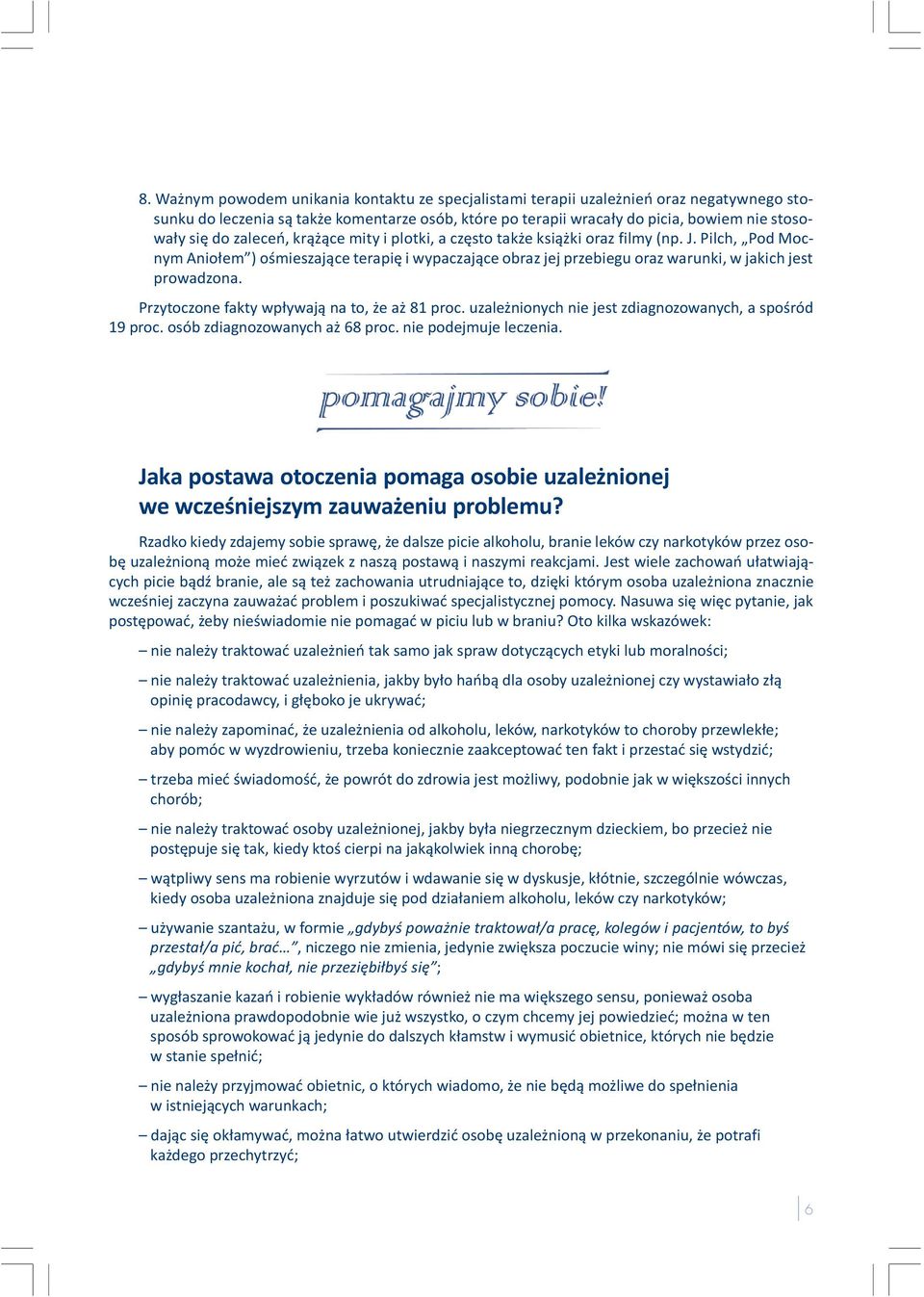 8. Ważnym powodem unikania kontaktu ze specjalistami terapii uzależnień oraz negatywnego stosunku do leczenia są także komentarze osób, które po terapii wracały do picia, bowiem nie stosowały się do zaleceń, krążące mity i plotki, a często także książki oraz filmy (np. J. Pilch, „Pod Mocnym Aniołem") ośmieszające terapię i wypaczające obraz jej przebiegu oraz warunki, w jakich jest prowadzona.

Przytoczone fakty wpływają na to, że aż 81 proc. uzależnionych nie jest zdiagnozowanych, a spośród 19 proc. osób zdiagnozowanych aż 68 proc. nie podejmuje leczenia.

pomagajmy sobie!

Jaka postawa otoczenia pomaga osobie uzależnionej we wcześniejszym zauważeniu problemu?

Rzadko kiedy zdajemy sobie sprawę, że dalsze picie alkoholu, branie leków czy narkotyków przez osobę uzależnioną może mieć związek z naszą postawą i naszymi reakcjami. Jest wiele zachowań ułatwiających picie bądź branie, ale są też zachowania utrudniające to, dzięki którym osoba uzależniona znacznie wcześniej zaczyna zauważać problem i poszukiwać specjalistycznej pomocy. Nasuwa się więc pytanie, jak postępować, żeby nieświadomie nie pomagać w piciu lub w braniu? Oto kilka wskazówek:

– nie należy traktować uzależnień tak samo jak spraw dotyczących etyki lub moralności;

– nie należy traktować uzależnienia, jakby było hańbą dla osoby uzależnionej czy wystawiało złą opinię pracodawcy, i głęboko je ukrywać;

– nie należy zapominać, że uzależnienia od alkoholu, leków, narkotyków to choroby przewlekłe; aby pomóc w wyzdrowieniu, trzeba koniecznie zaakceptować ten fakt i przestać się wstydzić;

– trzeba mieć świadomość, że powrót do zdrowia jest możliwy, podobnie jak w większości innych chorób;

– nie należy traktować osoby uzależnionej, jakby była niegrzecznym dzieckiem, bo przecież nie postępuje się tak, kiedy ktoś cierpi na jakąkolwiek inną chorobę;

– wątpliwy sens ma robienie wyrzutów i wdawanie się w dyskusje, kłótnie, szczególnie wówczas, kiedy osoba uzależniona znajduje się pod działaniem alkoholu, leków czy narkotyków;

– używanie szantażu, w formie „gdybyś poważnie traktował/a pracę, kolegów i pacjentów, to byś przestał/a pić, brać…", niczego nie zmienia, jedynie zwiększa poczucie winy; nie mówi się przecież „gdybyś mnie kochał, nie przeziębiłbyś się";

– wygłaszanie kazań i robienie wykładów również nie ma większego sensu, ponieważ osoba uzależniona prawdopodobnie wie już wszystko, o czym chcemy jej powiedzieć; można w ten sposób sprowokować ją jedynie do dalszych kłamstw i wymusić obietnice, których nie będzie w stanie spełnić;

– nie należy przyjmować obietnic, o których wiadomo, że nie będą możliwe do spełnienia w istniejących warunkach;

– dając się okłamywać, można łatwo utwierdzić osobę uzależnioną w przekonaniu, że potrafi każdego przechytrzyć;

6